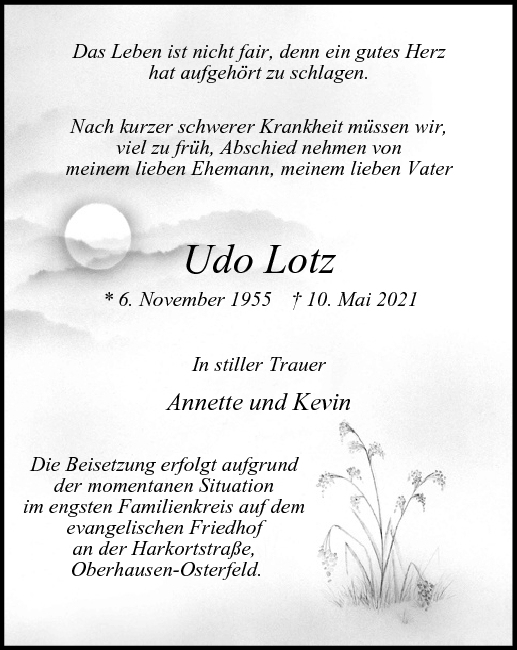 Das Leben ist nicht fair, denn ein gutes Herz hat aufgehört zu schlagen.

Nach kurzer schwerer Krankheit müssen wir, viel zu früh, Abschied nehmen von meinem lieben Ehemann, meinem lieben Vater

Udo Lotz

* 6. November 1955 † 10. Mai 2021

In stiller Trauer

Annette und Kevin

Die Beisetzung erfolgt aufgrund der momentanen Situation im engsten Familienkreis auf dem evangelischen Friedhof an der Harkortstraße, Oberhausen-Osterfeld.